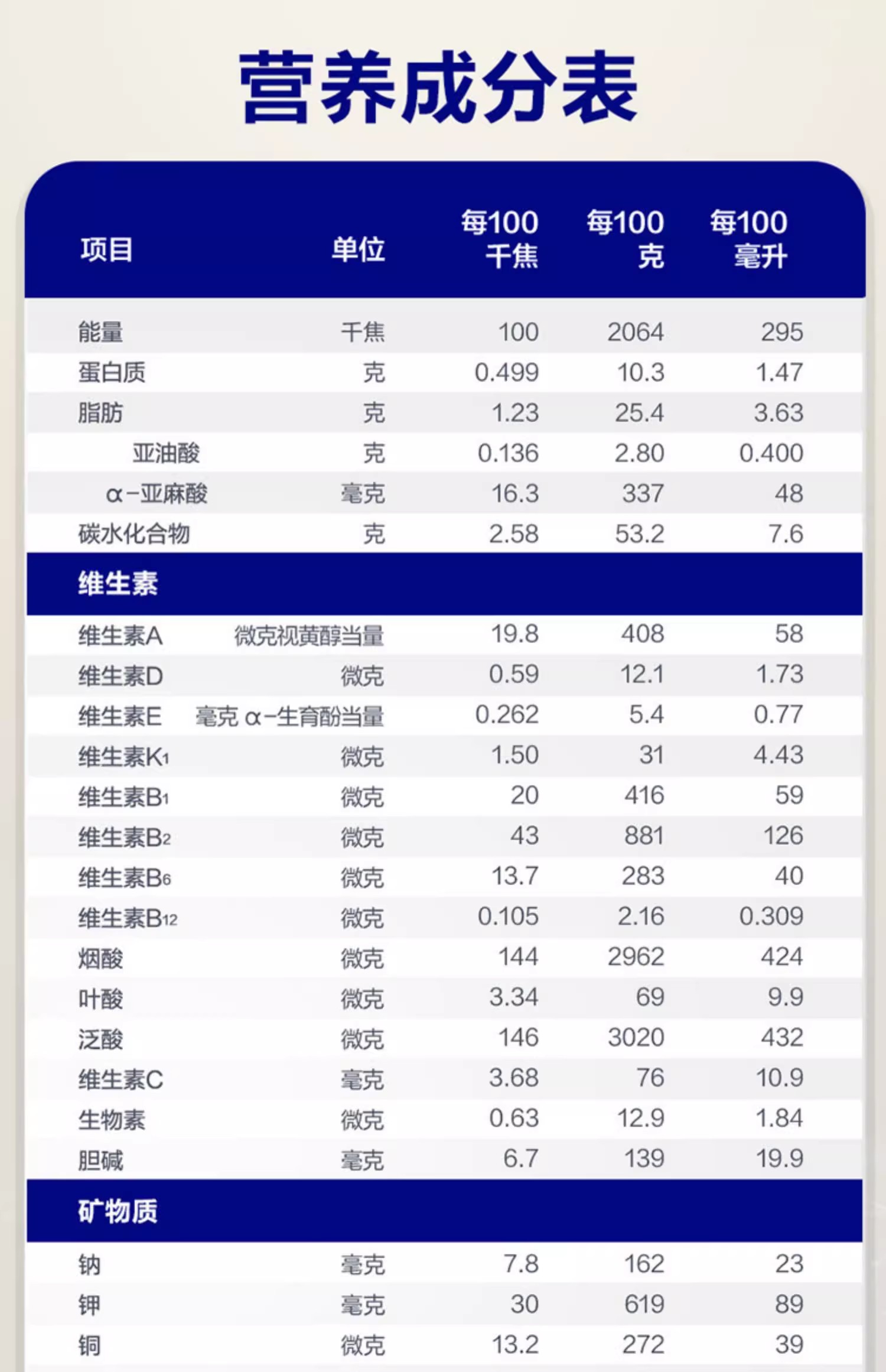 营养成分表

| 项目 | 单位 | 每100千焦 | 每100克 | 每100毫升 |
|---|---|---|---|---|
| 能量 | 千焦 | 100 | 2064 | 295 |
| 蛋白质 | 克 | 0.499 | 10.3 | 1.47 |
| 脂肪 | 克 | 1.23 | 25.4 | 3.63 |
| 亚油酸 | 克 | 0.136 | 2.80 | 0.400 |
| α-亚麻酸 | 毫克 | 16.3 | 337 | 48 |
| 碳水化合物 | 克 | 2.58 | 53.2 | 7.6 |
| 维生素 | | | | |
| 维生素A | 微克视黄醇当量 | 19.8 | 408 | 58 |
| 维生素D | 微克 | 0.59 | 12.1 | 1.73 |
| 维生素E | 毫克 α-生育酚当量 | 0.262 | 5.4 | 0.77 |
| 维生素$K_1$ | 微克 | 1.50 | 31 | 4.43 |
| 维生素$B_1$ | 微克 | 20 | 416 | 59 |
| 维生素$B_2$ | 微克 | 43 | 881 | 126 |
| 维生素$B_6$ | 微克 | 13.7 | 283 | 40 |
| 维生素$B_{12}$ | 微克 | 0.105 | 2.16 | 0.309 |
| 烟酸 | 微克 | 144 | 2962 | 424 |
| 叶酸 | 微克 | 3.34 | 69 | 9.9 |
| 泛酸 | 微克 | 146 | 3020 | 432 |
| 维生素C | 毫克 | 3.68 | 76 | 10.9 |
| 生物素 | 微克 | 0.63 | 12.9 | 1.84 |
| 胆碱 | 毫克 | 6.7 | 139 | 19.9 |
| 矿物质 | | | | |
| 钠 | 毫克 | 7.8 | 162 | 23 |
| 钾 | 毫克 | 30 | 619 | 89 |
| 铜 | 微克 | 13.2 | 272 | 39 |